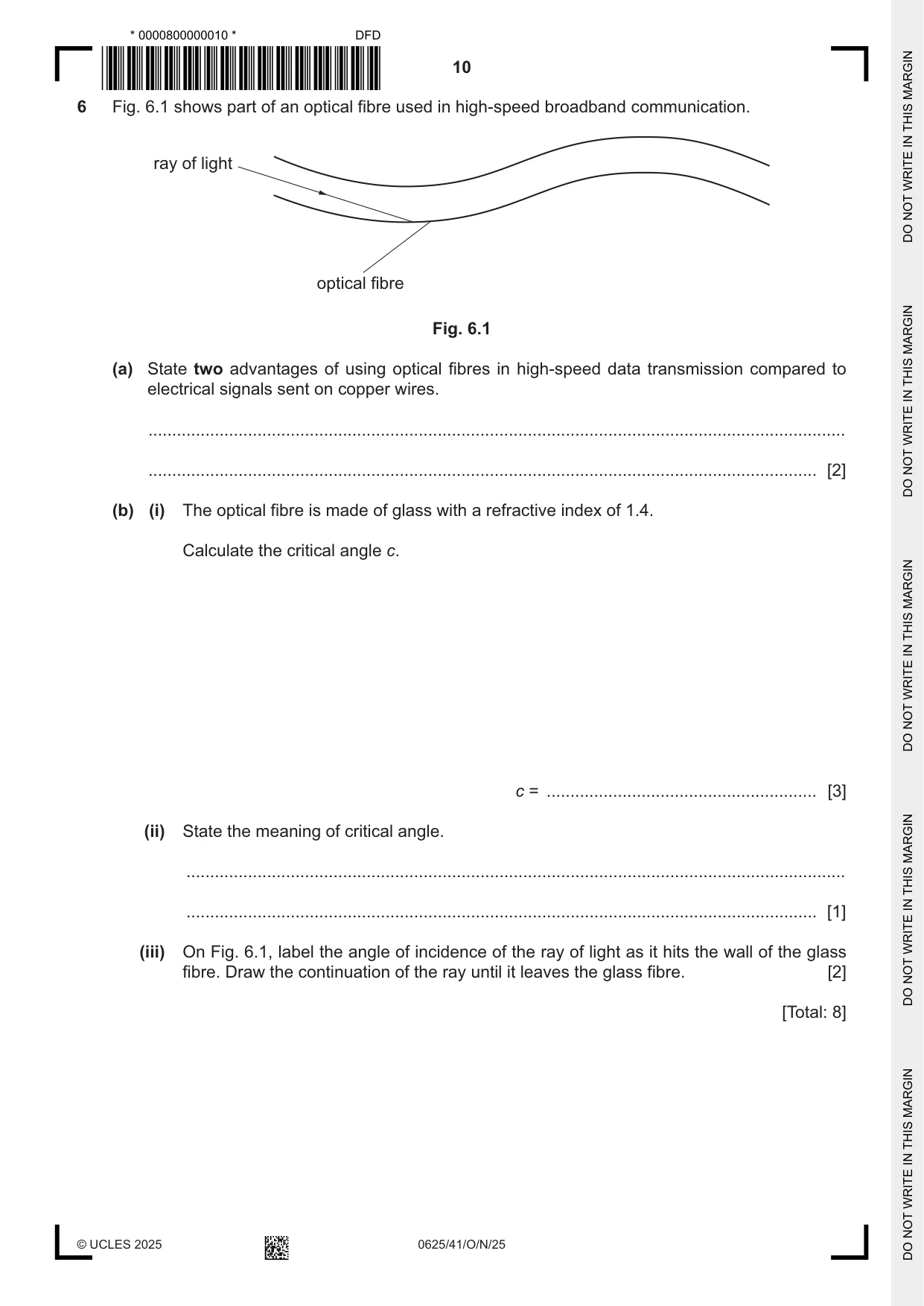 * 0000800000010 *

DFD

10

6 Fig. 6.1 shows part of an optical fibre used in high-speed broadband communication.

ray of light

optical fibre

Fig. 6.1

(a) State two advantages of using optical fibres in high-speed data transmission compared to electrical signals sent on copper wires.

____

____ [2]

(b) (i) The optical fibre is made of glass with a refractive index of 1.4.

Calculate the critical angle c.

c = ____ [3]

(ii) State the meaning of critical angle.

____

____ [1]

(iii) On Fig. 6.1, label the angle of incidence of the ray of light as it hits the wall of the glass fibre. Draw the continuation of the ray until it leaves the glass fibre. [2]

[Total: 8]

© UCLES 2025

0625/41/O/N/25

DO NOT WRITE IN THIS MARGIN